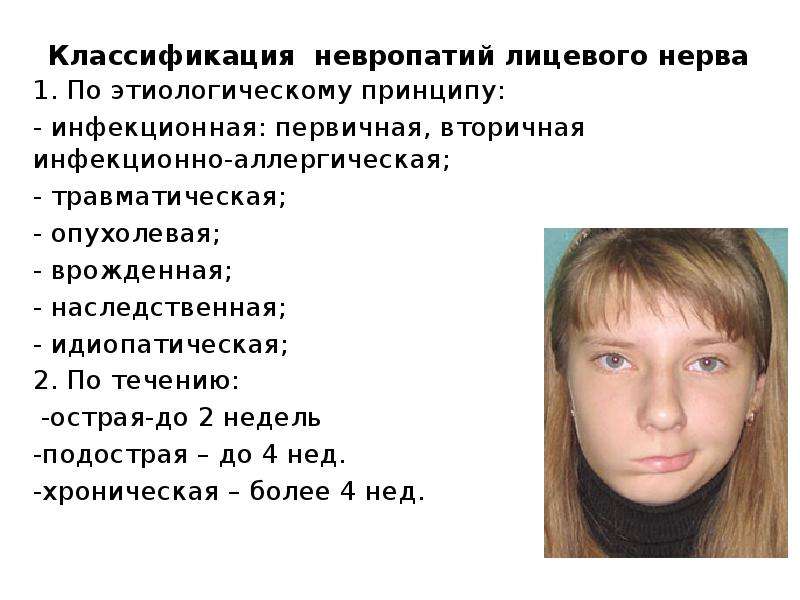 Классификация невропатий лицевого нерва

1. По этиологическому принципу:
- инфекционная: первичная, вторичная инфекционно-аллергическая;
- травматическая;
- опухолевая;
- врожденная;
- наследственная;
- идиопатическая;
2. По течению:
-острая-до 2 недель
-подострая – до 4 нед.
-хроническая – более 4 нед.